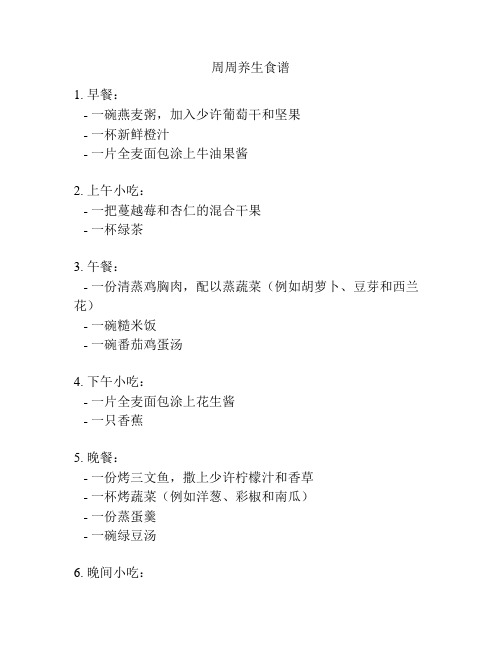 周周养生食谱

1. 早餐：
- 一碗燕麦粥，加入少许葡萄干和坚果
- 一杯新鲜橙汁
- 一片全麦面包涂上牛油果酱

2. 上午小吃：
- 一把蔓越莓和杏仁的混合干果
- 一杯绿茶

3. 午餐：
- 一份清蒸鸡胸肉，配以蒸蔬菜（例如胡萝卜、豆芽和西兰花）
- 一碗糙米饭
- 一碗番茄鸡蛋汤

4. 下午小吃：
- 一片全麦面包涂上花生酱
- 一只香蕉

5. 晚餐：
- 一份烤三文鱼，撒上少许柠檬汁和香草
- 一杯烤蔬菜（例如洋葱、彩椒和南瓜）
- 一份蒸蛋羹
- 一碗绿豆汤

6. 晚间小吃：